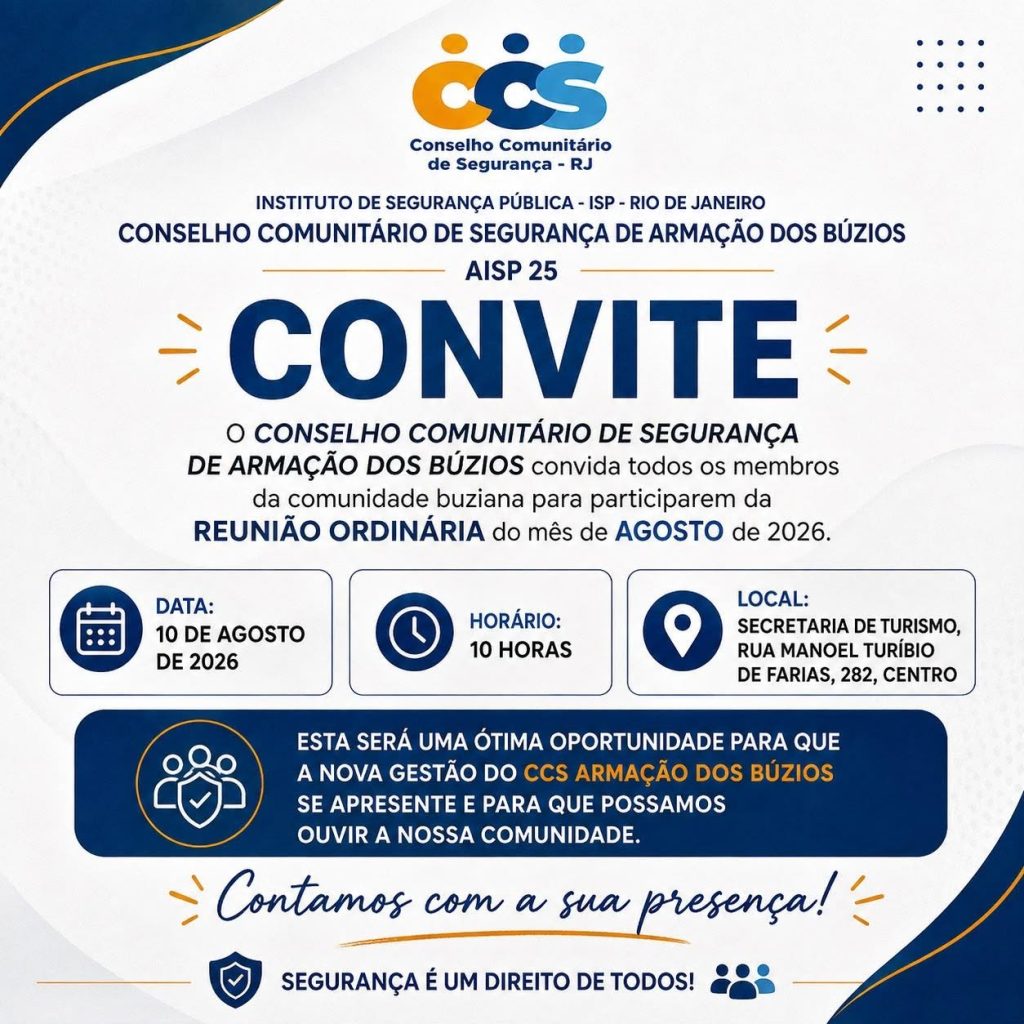 CCS
Conselho Comunitário de Segurança - RJ

INSTITUTO DE SEGURANÇA PÚBLICA - ISP - RIO DE JANEIRO
CONSELHO COMUNITÁRIO DE SEGURANÇA DE ARMAÇÃO DOS BÚZIOS
AISP 25

CONVITE

O CONSELHO COMUNITÁRIO DE SEGURANÇA DE ARMAÇÃO DOS BÚZIOS convida todos os membros da comunidade buziana para participarem da REUNIÃO ORDINÁRIA do mês de AGOSTO de 2026.

DATA:
10 DE AGOSTO DE 2026

HORÁRIO:
10 HORAS

LOCAL:
SECRETARIA DE TURISMO, RUA MANOEL TURÍBIO DE FARIAS, 282, CENTRO

ESTA SERÁ UMA ÓTIMA OPORTUNIDADE PARA QUE A NOVA GESTÃO DO CCS ARMAÇÃO DOS BÚZIOS SE APRESENTE E PARA QUE POSSAMOS OUVIR A NOSSA COMUNIDADE.

Contamos com a sua presença!

SEGURANÇA É UM DIREITO DE TODOS!